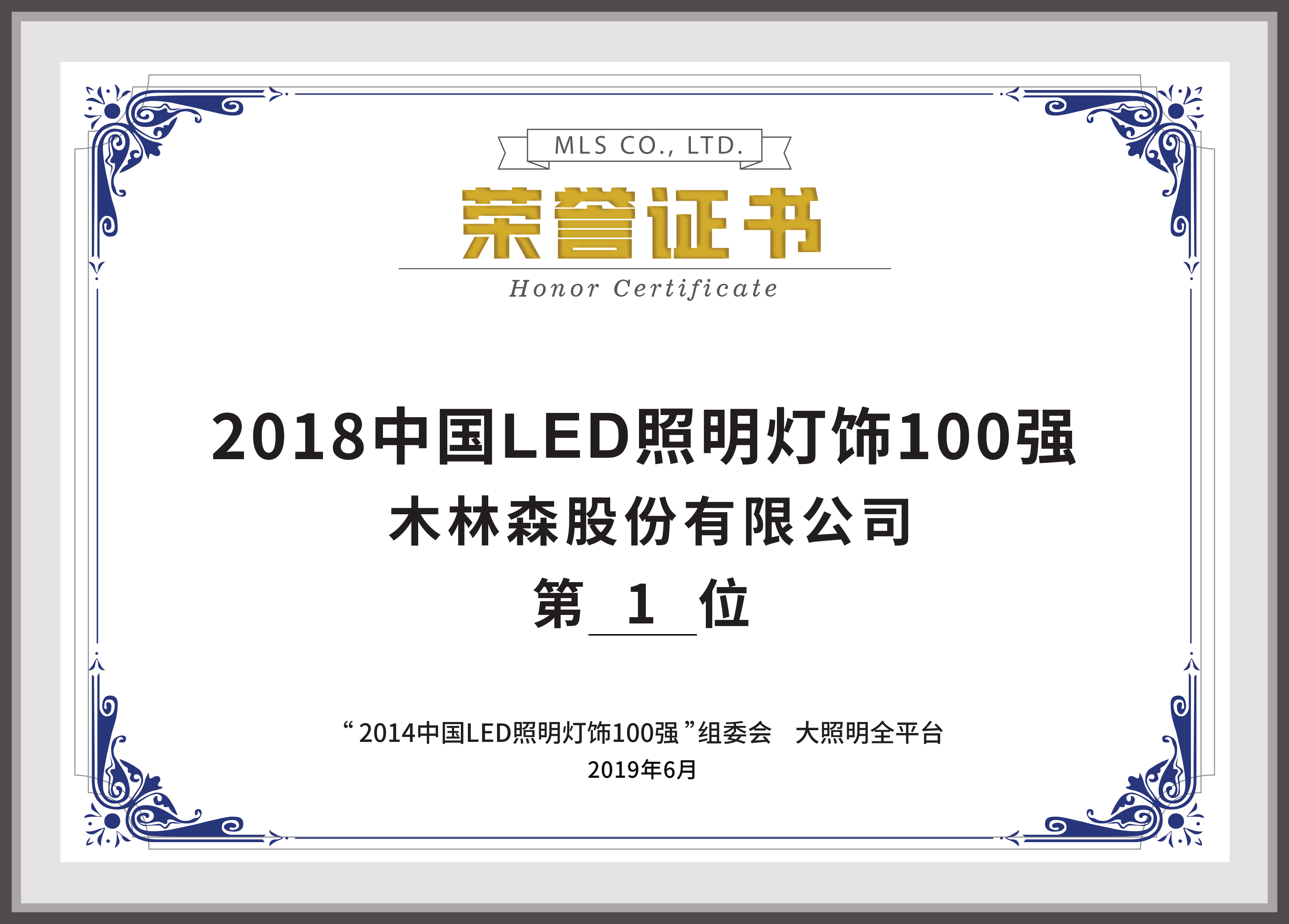 MLS CO., LTD.

荣誉证书

Honor Certificate

2018中国LED照明灯饰100强

木林森股份有限公司

第 1 位

“2014中国LED照明灯饰100强”组委会　大照明全平台

2019年6月